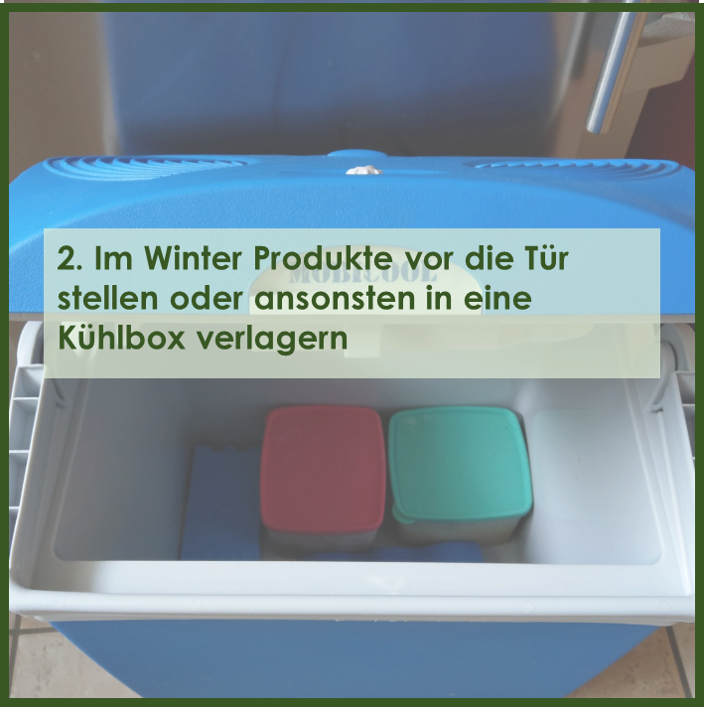 2. Im Winter Produkte vor die Tür stellen oder ansonsten in eine Kühlbox verlagern

MOBICOOL